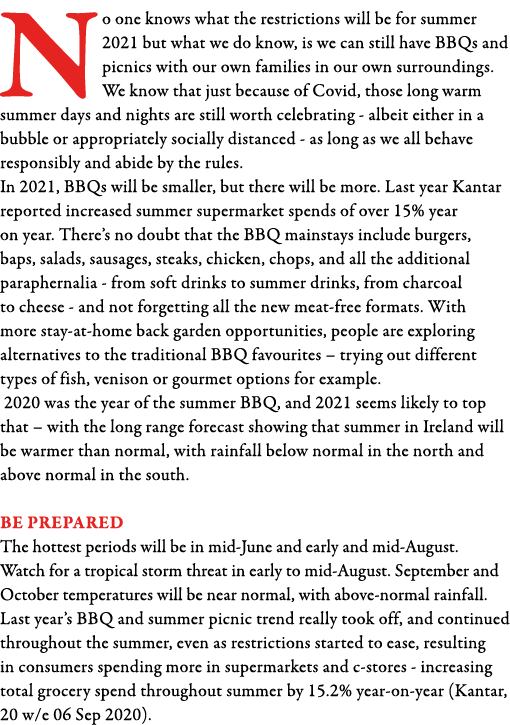 No one knows what the restrictions will be for summer 2021 but what we do know, is we can still have BBQs and picnics with our own families in our own surroundings. We know that just because of Covid, those long warm summer days and nights are still worth celebrating - albeit either in a bubble or appropriately socially distanced - as long as we all behave responsibly and abide by the rules.
In 2021, BBQs will be smaller, but there will be more. Last year Kantar reported increased summer supermarket spends of over 15% year on year. There's no doubt that the BBQ mainstays include burgers, baps, salads, sausages, steaks, chicken, chops, and all the additional paraphernalia - from soft drinks to summer drinks, from charcoal to cheese - and not forgetting all the new meat-free formats. With more stay-at-home back garden opportunities, people are exploring alternatives to the traditional BBQ favourites – trying out different types of fish, venison or gourmet options for example.
2020 was the year of the summer BBQ, and 2021 seems likely to top that – with the long range forecast showing that summer in Ireland will be warmer than normal, with rainfall below normal in the north and above normal in the south.

BE PREPARED
The hottest periods will be in mid-June and early and mid-August. Watch for a tropical storm threat in early to mid-August. September and October temperatures will be near normal, with above-normal rainfall. Last year's BBQ and summer picnic trend really took off, and continued throughout the summer, even as restrictions started to ease, resulting in consumers spending more in supermarkets and c-stores - increasing total grocery spend throughout summer by 15.2% year-on-year (Kantar, 20 w/e 06 Sep 2020).